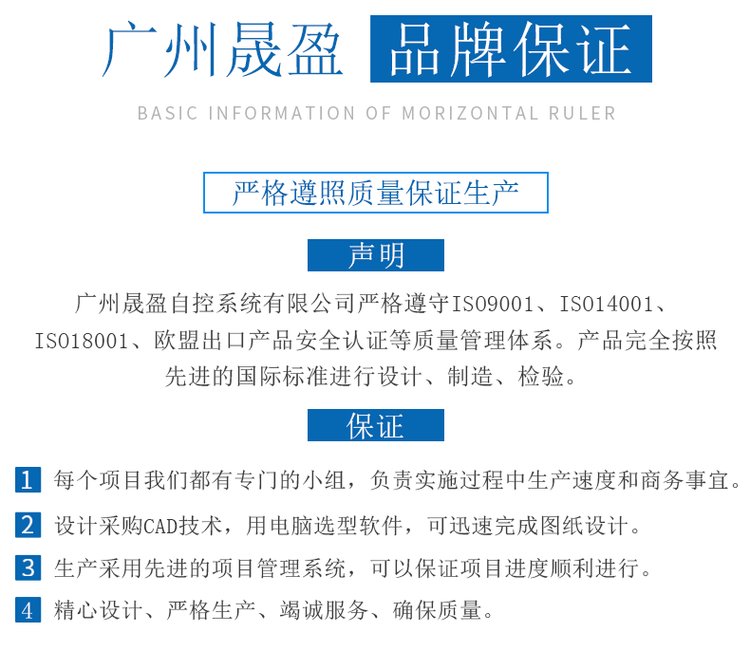 广州晟盈 品牌保证

BASIC INFORMATION OF MORIZONTAL RULER

严格遵照质量保证生产

声明

广州晟盈自控系统有限公司严格遵守ISO9001、ISO14001、ISO18001、欧盟出口产品安全认证等质量管理体系。产品完全按照先进的国际标准进行设计、制造、检验。

保证

1 每个项目我们都有专门的小组，负责实施过程中生产速度和商务事宜。

2 设计采购CAD技术，用电脑选型软件，可迅速完成图纸设计。

3 生产采用先进的项目管理系统，可以保证项目进度顺利进行。

4 精心设计、严格生产、竭诚服务、确保质量。